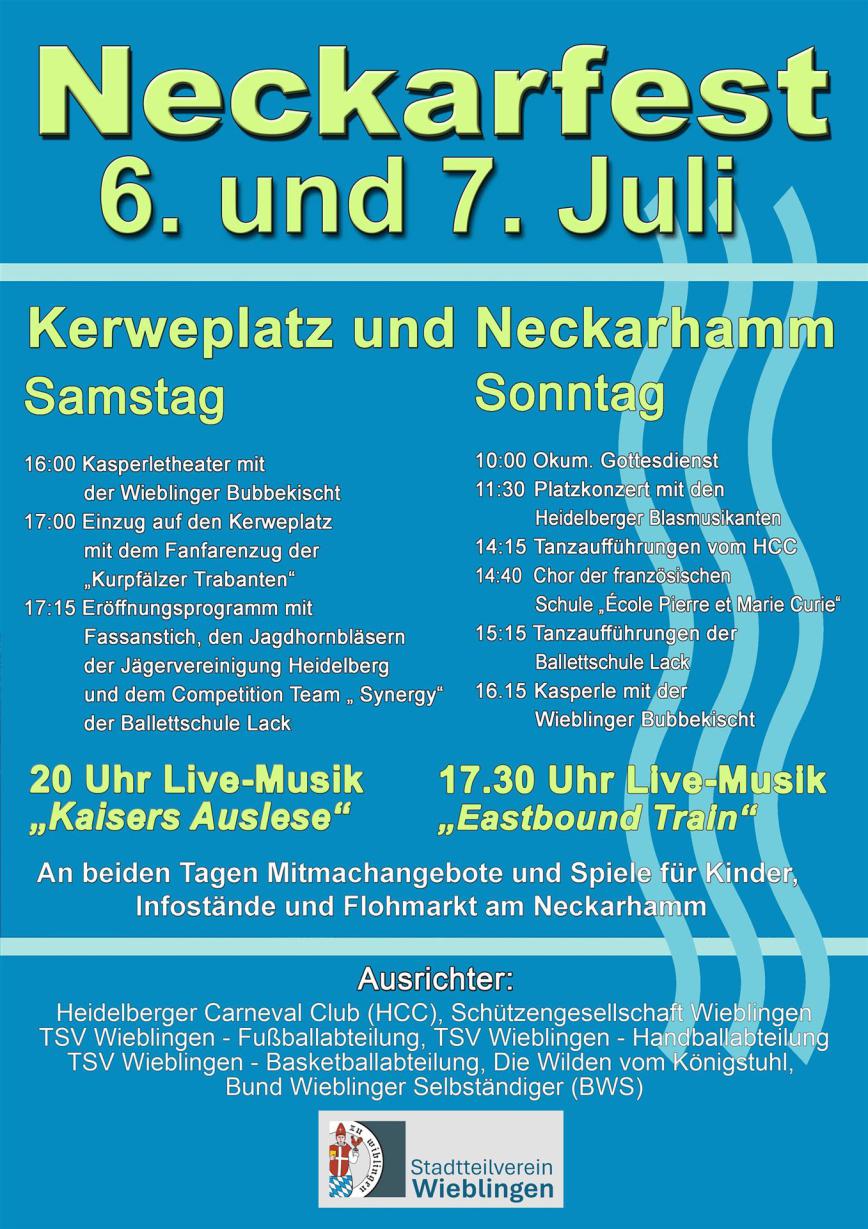 Neckarfest
6. und 7. Juli

Kerweplatz und Neckarhamm

Samstag

16:00 Kasperletheater mit der Wieblinger Bubbekischt
17:00 Einzug auf den Kerweplatz mit dem Fanfarenzug der „Kurpfälzer Trabanten“
17:15 Eröffnungsprogramm mit Fassanstich, den Jagdhornbläsern der Jägervereinigung Heidelberg und dem Competition Team „ Synergy“ der Ballettschule Lack

20 Uhr Live-Musik
„Kaisers Auslese“

Sonntag

10:00 Okum. Gottesdienst
11:30 Platzkonzert mit den Heidelberger Blasmusikanten
14:15 Tanzaufführungen vom HCC
14:40 Chor der französischen Schule „École Pierre et Marie Curie“
15:15 Tanzaufführungen der Ballettschule Lack
16.15 Kasperle mit der Wieblinger Bubbekischt

17.30 Uhr Live-Musik
„Eastbound Train“

An beiden Tagen Mitmachangebote und Spiele für Kinder, Infostände und Flohmarkt am Neckarhamm

Ausrichter:
Heidelberger Carneval Club (HCC), Schützengesellschaft Wieblingen
TSV Wieblingen - Fußballabteilung, TSV Wieblingen - Handballabteilung
TSV Wieblingen - Basketballabteilung, Die Wilden vom Königstuhl,
Bund Wieblinger Selbständiger (BWS)

zu wiblingen
Stadtteilverein
Wieblingen